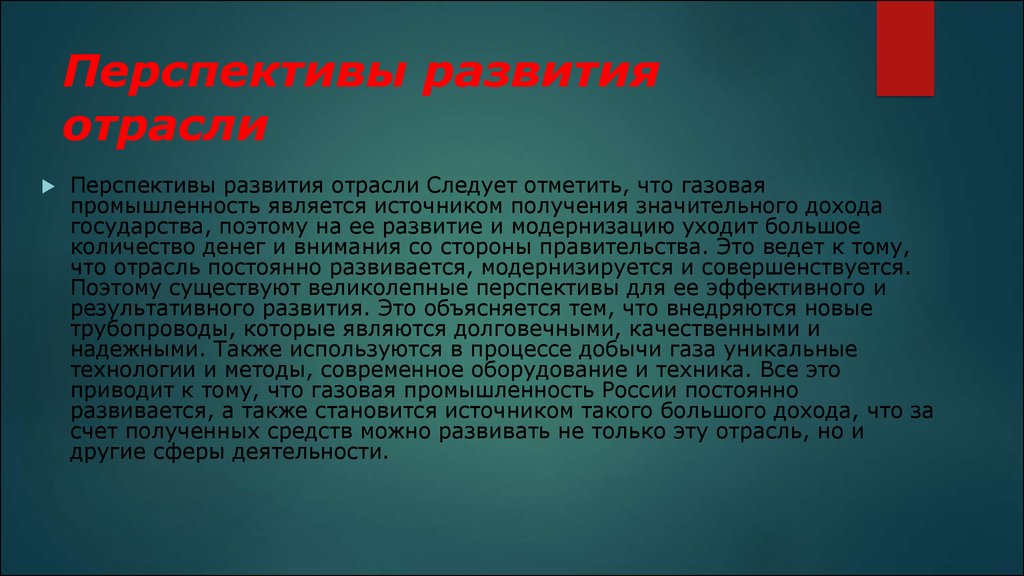 Перспективы развития отрасли

Перспективы развития отрасли Следует отметить, что газовая промышленность является источником получения значительного дохода государства, поэтому на ее развитие и модернизацию уходит большое количество денег и внимания со стороны правительства. Это ведет к тому, что отрасль постоянно развивается, модернизируется и совершенствуется. Поэтому существуют великолепные перспективы для ее эффективного и результативного развития. Это объясняется тем, что внедряются новые трубопроводы, которые являются долговечными, качественными и надежными. Также используются в процессе добычи газа уникальные технологии и методы, современное оборудование и техника. Все это приводит к тому, что газовая промышленность России постоянно развивается, а также становится источником такого большого дохода, что за счет полученных средств можно развивать не только эту отрасль, но и другие сферы деятельности.